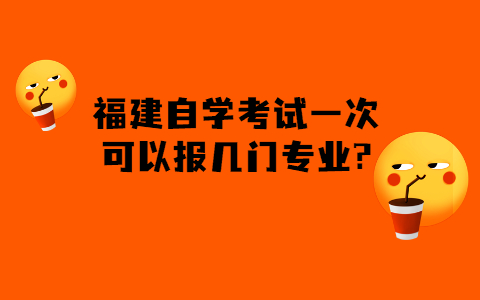 福建自学考试一次可以报几门专业?